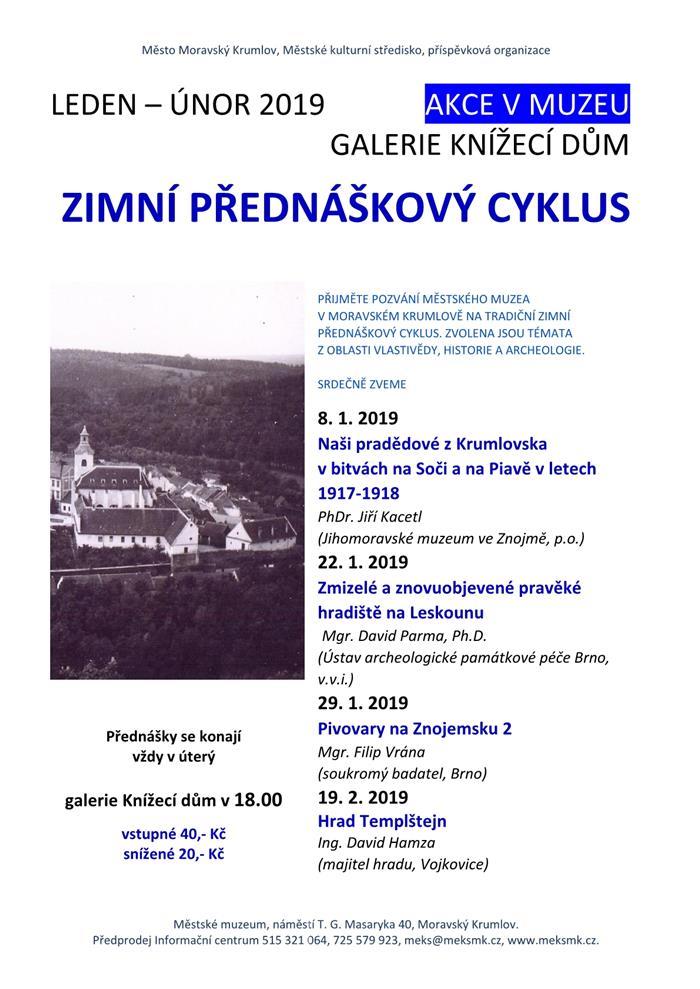 Město Moravský Krumlov, Městské kulturní středisko, příspěvková organizace

LEDEN – ÚNOR 2019

AKCE V MUZEU

GALERIE KNÍŽECÍ DŮM

ZIMNÍ PŘEDNÁŠKOVÝ CYKLUS

PŘIJMĚTE POZVÁNÍ MĚSTSKÉHO MUZEA V MORAVSKÉM KRUMLOVĚ NA TRADIČNÍ ZIMNÍ PŘEDNÁŠKOVÝ CYKLUS. ZVOLENA JSOU TÉMATA Z OBLASTI VLASTIVĚDY, HISTORIE A ARCHEOLOGIE.

SRDEČNĚ ZVEME

8. 1. 2019
Naši pradědové z Krumlovska v bitvách na Soči a na Piavě v letech 1917-1918
PhDr. Jiří Kacetl
(Jihomoravské muzeum ve Znojmě, p.o.)

22. 1. 2019
Zmizelé a znovuobjevené pravěké hradiště na Leskounu
Mgr. David Parma, Ph.D.
(Ústav archeologické památkové péče Brno, v.v.i.)

29. 1. 2019
Pivovary na Znojemsku 2
Mgr. Filip Vrána
(soukromý badatel, Brno)

19. 2. 2019
Hrad Templštejn
Ing. David Hamza
(majitel hradu, Vojkovice)

Přednášky se konají vždy v úterý

galerie Knížecí dům v 18.00

vstupné 40,- Kč
snížené 20,- Kč

Městské muzeum, náměstí T. G. Masaryka 40, Moravský Krumlov.
Předprodej Informační centrum 515 321 064, 725 579 923, meks@meksmk.cz, www.meksmk.cz.